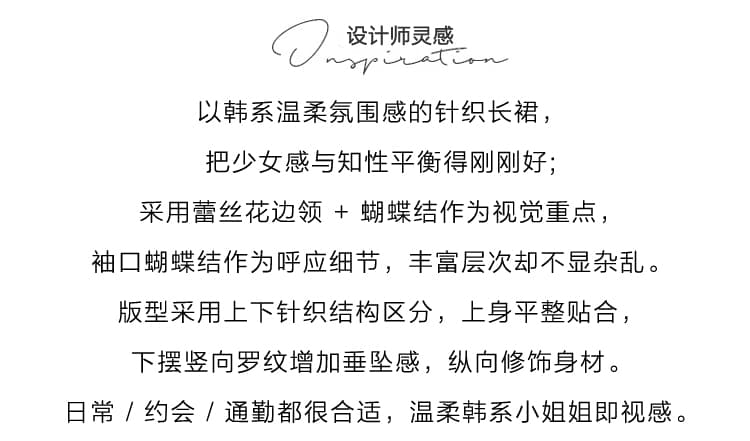 设计师灵感
Inspiration

以韩系温柔氛围感的针织长裙，
把少女感与知性平衡得刚刚好;
采用蕾丝花边领 + 蝴蝶结作为视觉重点，
袖口蝴蝶结作为呼应细节，丰富层次却不显杂乱。
版型采用上下针织结构区分，上身平整贴合，
下摆竖向罗纹增加垂坠感，纵向修饰身材。
日常 / 约会 / 通勤都很合适，温柔韩系小姐姐即视感。